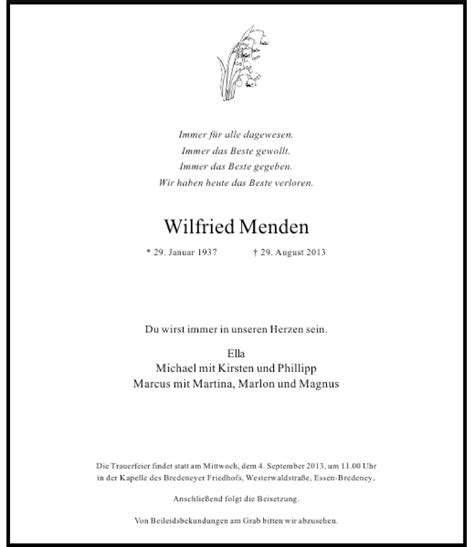 Immer für alle dagewesen.
Immer das Beste gewollt.
Immer das Beste gegeben.
Wir haben heute das Beste verloren.

Wilfried Menden

* 29. Januar 1937 † 29. August 2013

Du wirst immer in unseren Herzen sein.

Ella
Michael mit Kirsten und Phillipp
Marcus mit Martina, Marlon und Magnus

Die Trauerfeier findet statt am Mittwoch, dem 4. September 2013, um 11.00 Uhr in der Kapelle des Bredeneyer Friedhofs, Westerwaldstraße, Essen-Bredeney.

Anschließend folgt die Beisetzung.

Von Beileidsbekundungen am Grab bitten wir abzusehen.